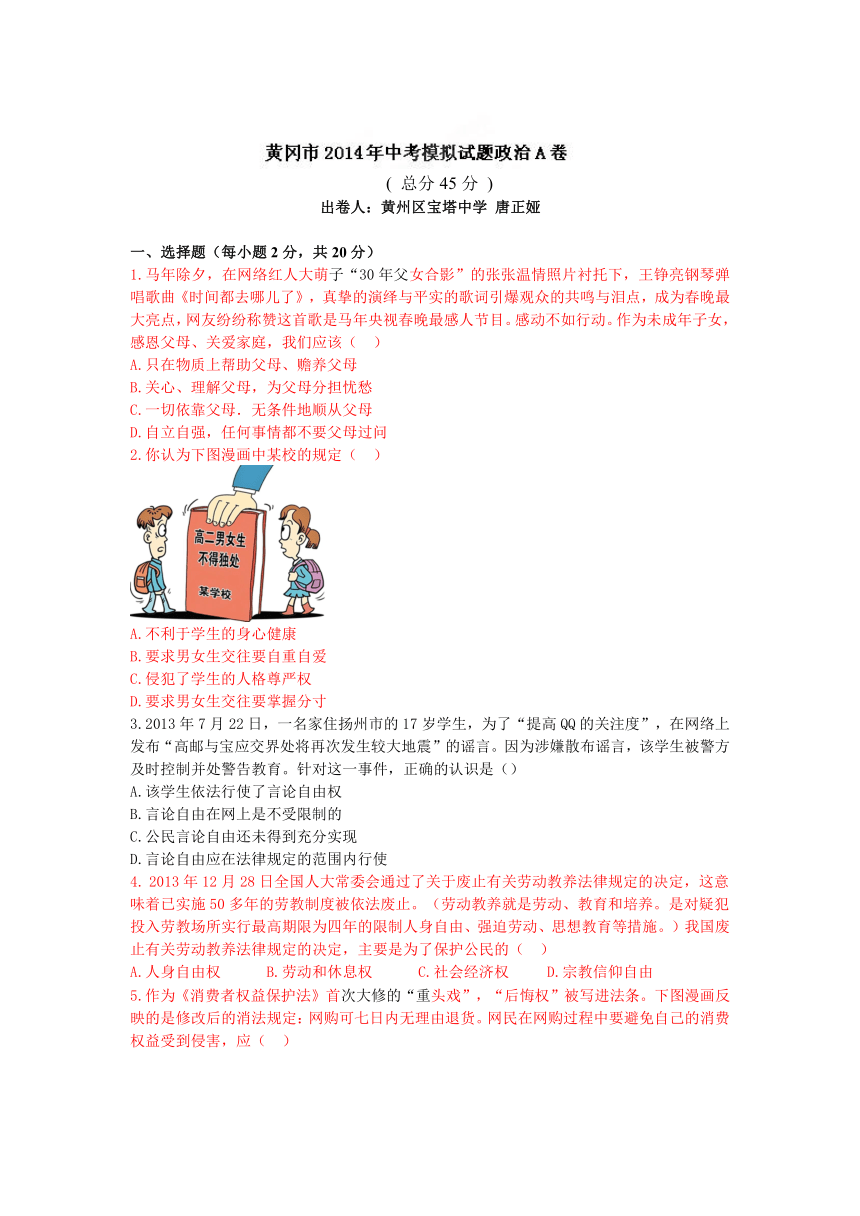 黄冈市2014年中考模拟试题政治A卷

( 总分45分 )

出卷人：黄州区宝塔中学 唐正娅

一、选择题（每小题2分，共20分）

1.马年除夕，在网络红人大萌子“30年父女合影”的张张温情照片衬托下，王铮亮钢琴弹唱歌曲《时间都去哪儿了》，真挚的演绎与平实的歌词引爆观众的共鸣与泪点，成为春晚最大亮点，网友纷纷称赞这首歌是马年央视春晚最感人节目。感动不如行动。作为未成年子女，感恩父母、关爱家庭，我们应该（　）

A.只在物质上帮助父母、赡养父母

B.关心、理解父母，为父母分担忧愁

C.一切依靠父母．无条件地顺从父母

D.自立自强，任何事情都不要父母过问

2.你认为下图漫画中某校的规定（　）

高二男女生不得独处

某学校

A.不利于学生的身心健康

B.要求男女生交往要自重自爱

C.侵犯了学生的人格尊严权

D.要求男女生交往要掌握分寸

3.2013年7月22日，一名家住扬州市的17岁学生，为了“提高QQ的关注度”，在网络上发布“高邮与宝应交界处将再次发生较大地震”的谣言。因为涉嫌散布谣言，该学生被警方及时控制并处警告教育。针对这一事件，正确的认识是（）

A.该学生依法行使了言论自由权

B.言论自由在网上是不受限制的

C.公民言论自由还未得到充分实现

D.言论自由应在法律规定的范围内行使

4. 2013年12月28日全国人大常委会通过了关于废止有关劳动教养法律规定的决定，这意味着已实施50多年的劳教制度被依法废止。（劳动教养就是劳动、教育和培养。是对疑犯投入劳教场所实行最高期限为四年的限制人身自由、强迫劳动、思想教育等措施。）我国废止有关劳动教养法律规定的决定，主要是为了保护公民的（　）

A.人身自由权　　B.劳动和休息权　　C.社会经济权　　D.宗教信仰自由

5.作为《消费者权益保护法》首次大修的“重头戏”，“后悔权”被写进法条。下图漫画反映的是修改后的消法规定：网购可七日内无理由退货。网民在网购过程中要避免自己的消费权益受到侵害，应（　）